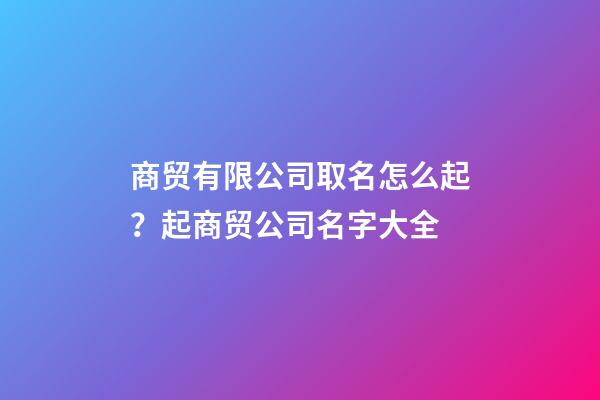 商贸有限公司取名怎么起？起商贸公司名字大全